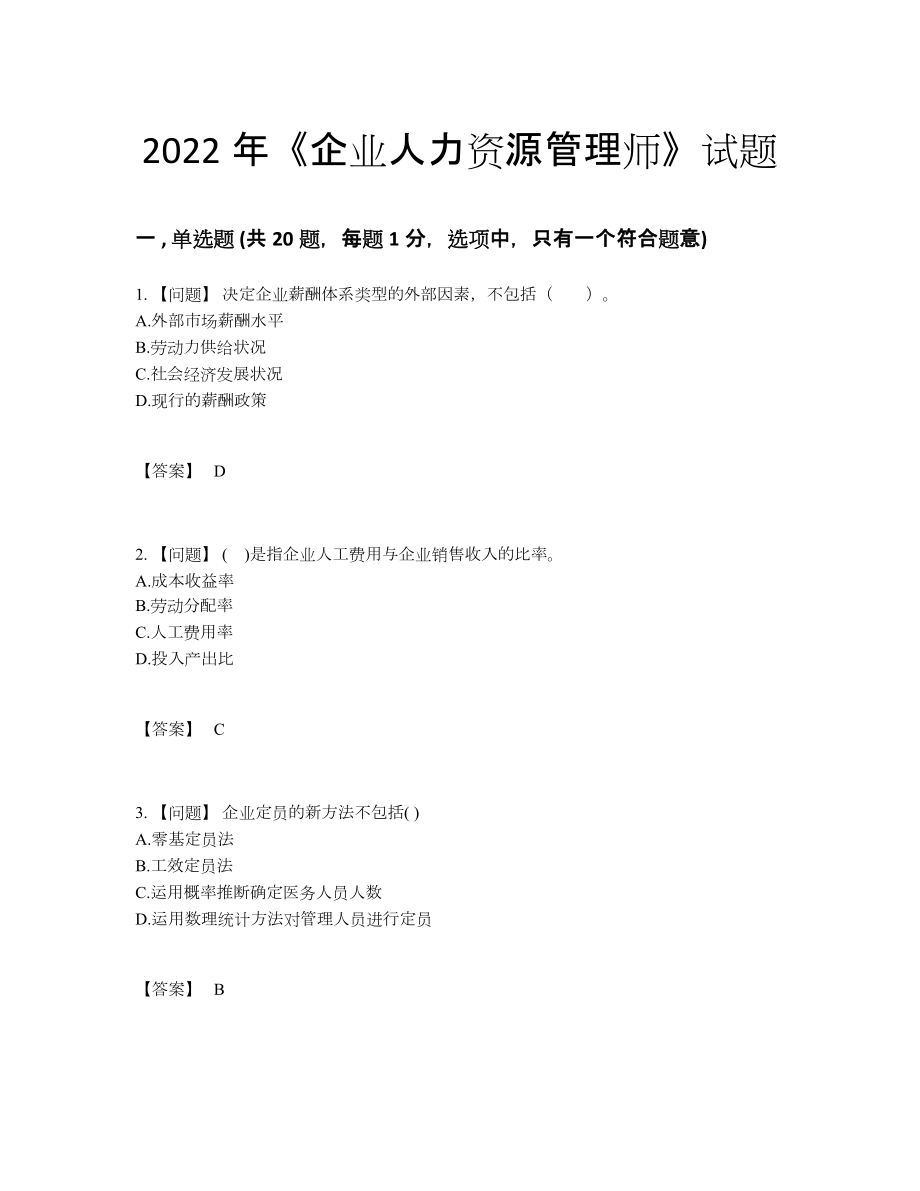 2022 年《企业人力资源管理师》试题

一 , 单选题 (共 20 题，每题 1 分，选项中，只有一个符合题意)

1. 【问题】 决定企业薪酬体系类型的外部因素，不包括（　　）。
A.外部市场薪酬水平
B.劳动力供给状况
C.社会经济发展状况
D.现行的薪酬政策

【答案】 D

2. 【问题】 (　)是指企业人工费用与企业销售收入的比率。
A.成本收益率
B.劳动分配率
C.人工费用率
D.投入产出比

【答案】 C

3. 【问题】 企业定员的新方法不包括( )
A.零基定员法
B.工效定员法
C.运用概率推断确定医务人员人数
D.运用数理统计方法对管理人员进行定员

【答案】 B